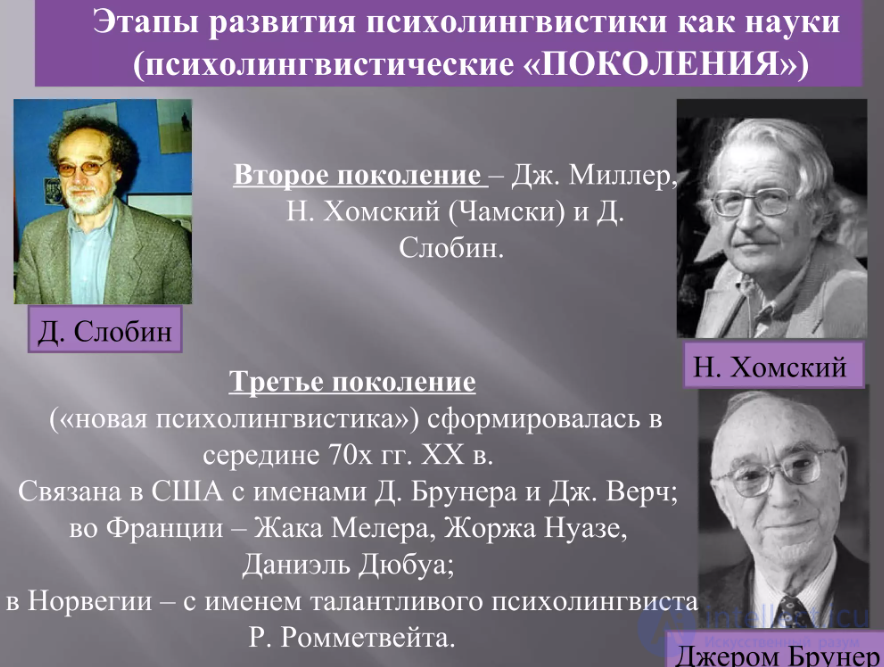 Этапы развития психолингвистики как науки (психолингвистические «ПОКОЛЕНИЯ»)

Второе поколение – Дж. Миллер, Н. Хомский (Чамски) и Д. Слобин.

Д. Слобин

Н. Хомский

Третье поколение
(«новая психолингвистика») сформировалась в середине 70х гг. XX в.
Связана в США с именами Д. Брунера и Дж. Верч; во Франции – Жака Мелера, Жоржа Нуазе, Даниэль Дюбуа;
в Норвегии – с именем талантливого психолингвиста Р. Ромметвейта.

Джером Брунер

intellect.icu
Искусственный разум